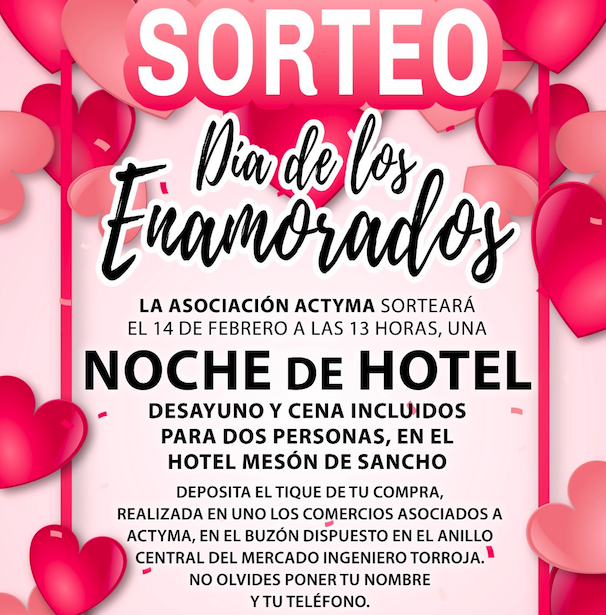 SORTEO

Día de los Enamorados

LA ASOCIACIÓN ACTYMA SORTEARÁ EL 14 DE FEBRERO A LAS 13 HORAS, UNA

NOCHE DE HOTEL

DESAYUNO Y CENA INCLUIDOS PARA DOS PERSONAS, EN EL HOTEL MESÓN DE SANCHO

DEPOSITA EL TIQUE DE TU COMPRA, REALIZADA EN UNO LOS COMERCIOS ASOCIADOS A ACTYMA, EN EL BUZÓN DISPUESTO EN EL ANILLO CENTRAL DEL MERCADO INGENIERO TORROJA. NO OLVIDES PONER TU NOMBRE Y TU TELÉFONO.